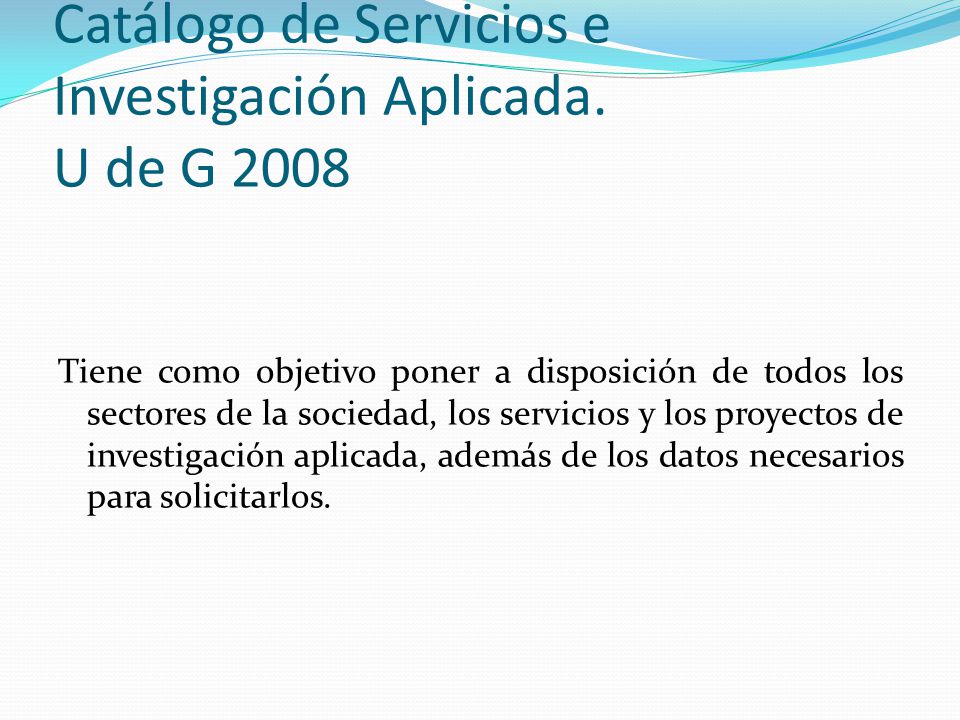 Catálogo de Servicios e Investigación Aplicada.
U de G 2008

Tiene como objetivo poner a disposición de todos los sectores de la sociedad, los servicios y los proyectos de investigación aplicada, además de los datos necesarios para solicitarlos.